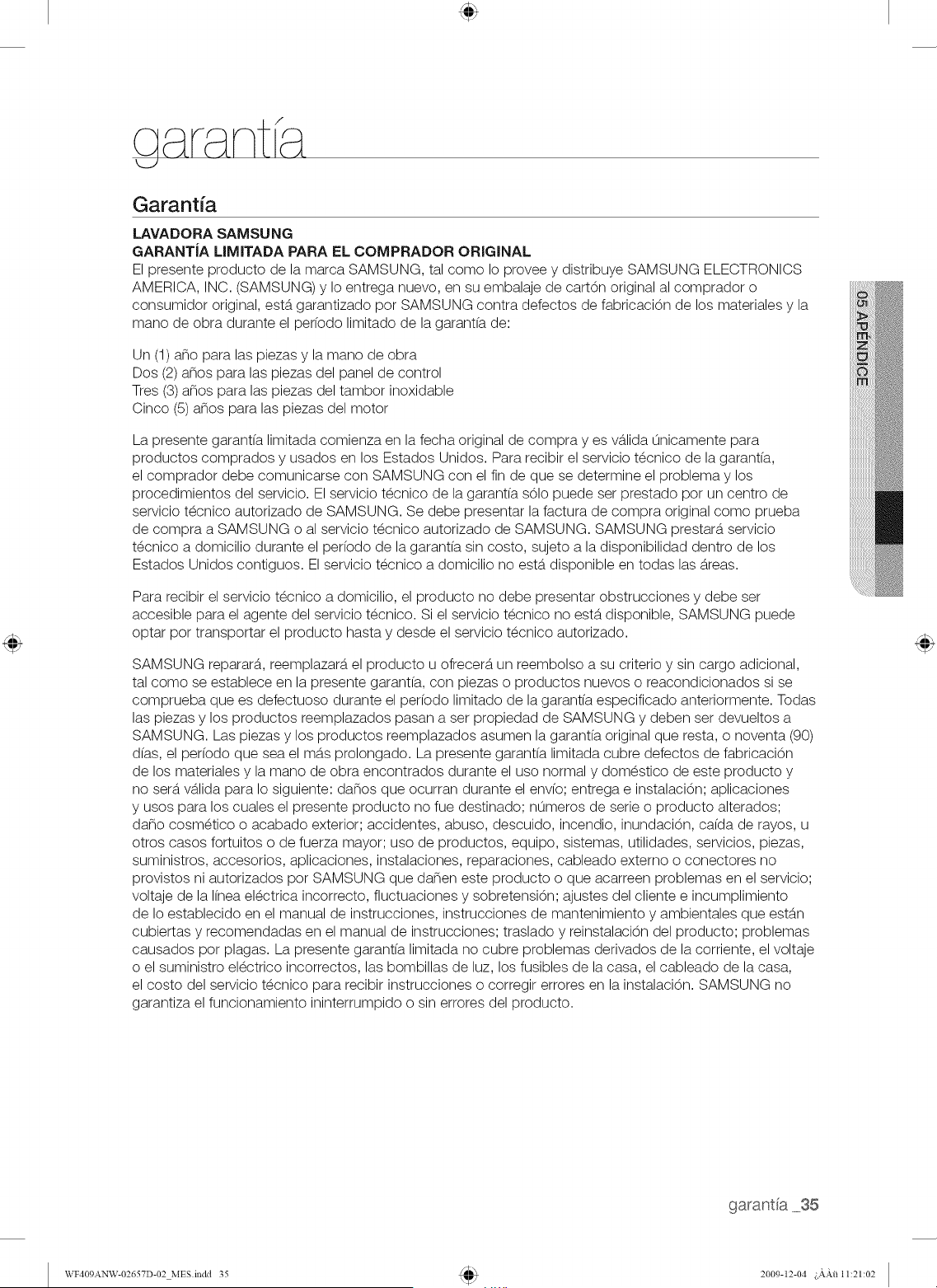 garantía

Garantía

LAVADORA SAMSUNG
GARANTÍA LIMITADA PARA EL COMPRADOR ORIGINAL
El presente producto de la marca SAMSUNG, tal como lo provee y distribuye SAMSUNG ELECTRONICS AMERICA, INC. (SAMSUNG) y lo entrega nuevo, en su embalaje de cartón original al comprador o consumidor original, está garantizado por SAMSUNG contra defectos de fabricación de los materiales y la mano de obra durante el período limitado de la garantía de:

Un (1) año para las piezas y la mano de obra
Dos (2) años para las piezas del panel de control
Tres (3) años para las piezas del tambor inoxidable
Cinco (5) años para las piezas del motor

La presente garantía limitada comienza en la fecha original de compra y es válida únicamente para productos comprados y usados en los Estados Unidos. Para recibir el servicio técnico de la garantía, el comprador debe comunicarse con SAMSUNG con el fin de que se determine el problema y los procedimientos del servicio. El servicio técnico de la garantía sólo puede ser prestado por un centro de servicio técnico autorizado de SAMSUNG. Se debe presentar la factura de compra original como prueba de compra a SAMSUNG o al servicio técnico autorizado de SAMSUNG. SAMSUNG prestará servicio técnico a domicilio durante el período de la garantía sin costo, sujeto a la disponibilidad dentro de los Estados Unidos contiguos. El servicio técnico a domicilio no está disponible en todas las áreas.

Para recibir el servicio técnico a domicilio, el producto no debe presentar obstrucciones y debe ser accesible para el agente del servicio técnico. Si el servicio técnico no está disponible, SAMSUNG puede optar por transportar el producto hasta y desde el servicio técnico autorizado.

SAMSUNG reparará, reemplazará el producto u ofrecerá un reembolso a su criterio y sin cargo adicional, tal como se establece en la presente garantía, con piezas o productos nuevos o reacondicionados si se comprueba que es defectuoso durante el período limitado de la garantía especificado anteriormente. Todas las piezas y los productos reemplazados pasan a ser propiedad de SAMSUNG y deben ser devueltos a SAMSUNG. Las piezas y los productos reemplazados asumen la garantía original que resta, o noventa (90) días, el período que sea el más prolongado. La presente garantía limitada cubre defectos de fabricación de los materiales y la mano de obra encontrados durante el uso normal y doméstico de este producto y no será válida para lo siguiente: daños que ocurran durante el envío; entrega e instalación; aplicaciones y usos para los cuales el presente producto no fue destinado; números de serie o producto alterados; daño cosmético o acabado exterior; accidentes, abuso, descuido, incendio, inundación, caída de rayos, u otros casos fortuitos o de fuerza mayor; uso de productos, equipo, sistemas, utilidades, servicios, piezas, suministros, accesorios, aplicaciones, instalaciones, reparaciones, cableado externo o conectores no provistos ni autorizados por SAMSUNG que dañen este producto o que acarreen problemas en el servicio; voltaje de la línea eléctrica incorrecto, fluctuaciones y sobretensión; ajustes del cliente e incumplimiento de lo establecido en el manual de instrucciones, instrucciones de mantenimiento y ambientales que están cubiertas y recomendadas en el manual de instrucciones; traslado y reinstalación del producto; problemas causados por plagas. La presente garantía limitada no cubre problemas derivados de la corriente, el voltaje o el suministro eléctrico incorrectos, las bombillas de luz, los fusibles de la casa, el cableado de la casa, el costo del servicio técnico para recibir instrucciones o corregir errores en la instalación. SAMSUNG no garantiza el funcionamiento ininterrumpido o sin errores del producto.

05 APÉNDICE

garantía _35

WF409ANW-02657D-02_MES.indd 35     2009-12-04 ¿ÀÀü 11:21:02